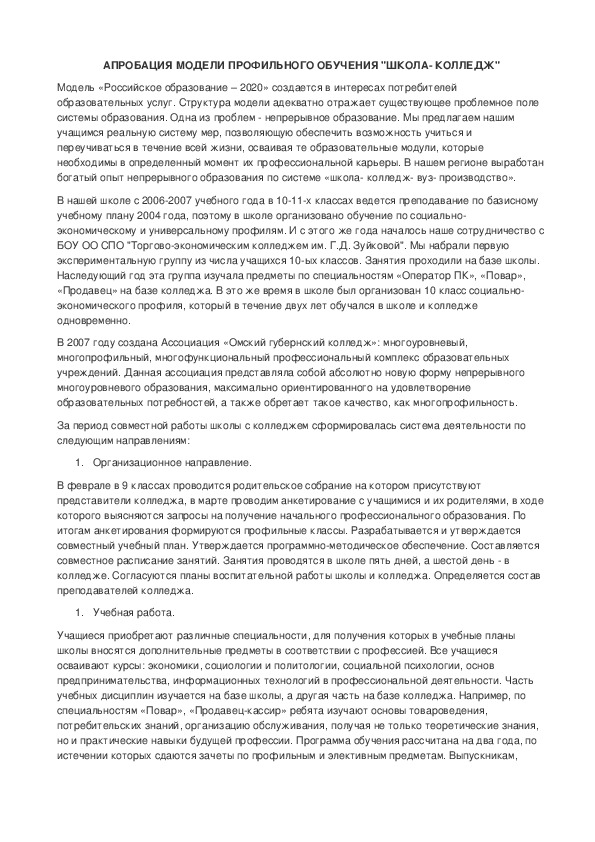 АПРОБАЦИЯ МОДЕЛИ ПРОФИЛЬНОГО ОБУЧЕНИЯ "ШКОЛА- КОЛЛЕДЖ"

Модель «Российское образование – 2020» создается в интересах потребителей образовательных услуг. Структура модели адекватно отражает существующее проблемное поле системы образования. Одна из проблем - непрерывное образование. Мы предлагаем нашим учащимся реальную систему мер, позволяющую обеспечить возможность учиться и переучиваться в течение всей жизни, осваивая те образовательные модули, которые необходимы в определенный момент их профессиональной карьеры. В нашем регионе выработан богатый опыт непрерывного образования по системе «школа- колледж- вуз- производство».

В нашей школе с 2006-2007 учебного года в 10-11-х классах ведется преподавание по базисному учебному плану 2004 года, поэтому в школе организовано обучение по социально-экономическому и универсальному профилям. И с этого же года началось наше сотрудничество с БОУ ОО СПО "Торгово-экономическим колледжем им. Г.Д. Зуйковой". Мы набрали первую экспериментальную группу из числа учащихся 10-ых классов. Занятия проходили на базе школы. Наследующий год эта группа изучала предметы по специальностям «Оператор ПК», «Повар», «Продавец» на базе колледжа. В это же время в школе был организован 10 класс социально-экономического профиля, который в течение двух лет обучался в школе и колледже одновременно.

В 2007 году создана Ассоциация «Омский губернский колледж»: многоуровневый, многопрофильный, многофункциональный профессиональный комплекс образовательных учреждений. Данная ассоциация представляла собой абсолютно новую форму непрерывного многоуровневого образования, максимально ориентированного на удовлетворение образовательных потребностей, а также обретает такое качество, как многопрофильность.

За период совместной работы школы с колледжем сформировалась система деятельности по следующим направлениям:

1. Организационное направление.

В феврале в 9 классах проводится родительское собрание на котором присутствуют представители колледжа, в марте проводим анкетирование с учащимися и их родителями, в ходе которого выясняются запросы на получение начального профессионального образования. По итогам анкетирования формируются профильные классы. Разрабатывается и утверждается совместный учебный план. Утверждается программно-методическое обеспечение. Составляется совместное расписание занятий. Занятия проводятся в школе пять дней, а шестой день - в колледже. Согласуются планы воспитательной работы школы и колледжа. Определяется состав преподавателей колледжа.

1. Учебная работа.

Учащиеся приобретают различные специальности, для получения которых в учебные планы школы вносятся дополнительные предметы в соответствии с профессией. Все учащиеся осваивают курсы: экономики, социологии и политологии, социальной психологии, основ предпринимательства, информационных технологий в профессиональной деятельности. Часть учебных дисциплин изучается на базе школы, а другая часть на базе колледжа. Например, по специальностям «Повар», «Продавец-кассир» ребята изучают основы товароведения, потребительских знаний, организацию обслуживания, получая не только теоретические знания, но и практические навыки будущей профессии. Программа обучения рассчитана на два года, по истечении которых сдаются зачеты по профильным и элективным предметам. Выпускникам,